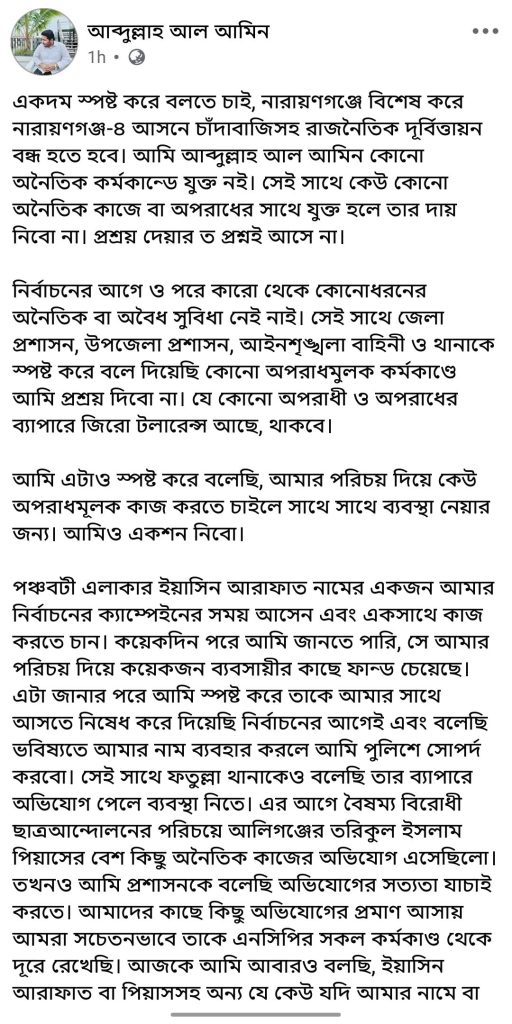 আব্দুল্লাহ আল আমিন
1h • 

একদম স্পষ্ট করে বলতে চাই, নারায়ণগঞ্জে বিশেষ করে নারায়ণগঞ্জ-৪ আসনে চাঁদাবাজিসহ রাজনৈতিক দূর্বিত্তায়ন বন্ধ হতে হবে। আমি আব্দুল্লাহ আল আমিন কোনো অনৈতিক কর্মকান্ডে যুক্ত নই। সেই সাথে কেউ কোনো অনৈতিক কাজে বা অপরাধের সাথে যুক্ত হলে তার দায় নিবো না। প্রশ্রয় দেয়ার ত প্রশ্নই আসে না।

নির্বাচনের আগে ও পরে কারো থেকে কোনোধরনের অনৈতিক বা অবৈধ সুবিধা নেই নাই। সেই সাথে জেলা প্রশাসন, উপজেলা প্রশাসন, আইনশৃঙ্খলা বাহিনী ও থানাকে স্পষ্ট করে বলে দিয়েছি কোনো অপরাধমুলক কর্মকাণ্ডে আমি প্রশ্রয় দিবো না। যে কোনো অপরাধী ও অপরাধের ব্যাপারে জিরো টলারেন্স আছে, থাকবে।

আমি এটাও স্পষ্ট করে বলেছি, আমার পরিচয় দিয়ে কেউ অপরাধমূলক কাজ করতে চাইলে সাথে সাথে ব্যবস্থা নেয়ার জন্য। আমিও একশন নিবো।

পঞ্চবটী এলাকার ইয়াসিন আরাফাত নামের একজন আমার নির্বাচনের ক্যাম্পেইনের সময় আসেন এবং একসাথে কাজ করতে চান। কয়েকদিন পরে আমি জানতে পারি, সে আমার পরিচয় দিয়ে কয়েকজন ব্যবসায়ীর কাছে ফান্ড চেয়েছে। এটা জানার পরে আমি স্পষ্ট করে তাকে আমার সাথে আসতে নিষেধ করে দিয়েছি নির্বাচনের আগেই এবং বলেছি ভবিষ্যতে আমার নাম ব্যবহার করলে আমি পুলিশে সোপর্দ করবো। সেই সাথে ফতুল্লা থানাকেও বলেছি তার ব্যাপারে অভিযোগ পেলে ব্যবস্থা নিতে। এর আগে বৈষম্য বিরোধী ছাত্রআন্দোলনের পরিচয়ে আলিগঞ্জের তরিকুল ইসলাম পিয়াসের বেশ কিছু অনৈতিক কাজের অভিযোগ এসেছিলো। তখনও আমি প্রশাসনকে বলেছি অভিযোগের সত্যতা যাচাই করতে। আমাদের কাছে কিছু অভিযোগের প্রমাণ আসায় আমরা সচেতনভাবে তাকে এনসিপির সকল কর্মকাণ্ড থেকে দূরে রেখেছি। আজকে আমি আবারও বলছি, ইয়াসিন আরাফাত বা পিয়াসসহ অন্য যে কেউ যদি আমার নামে বা